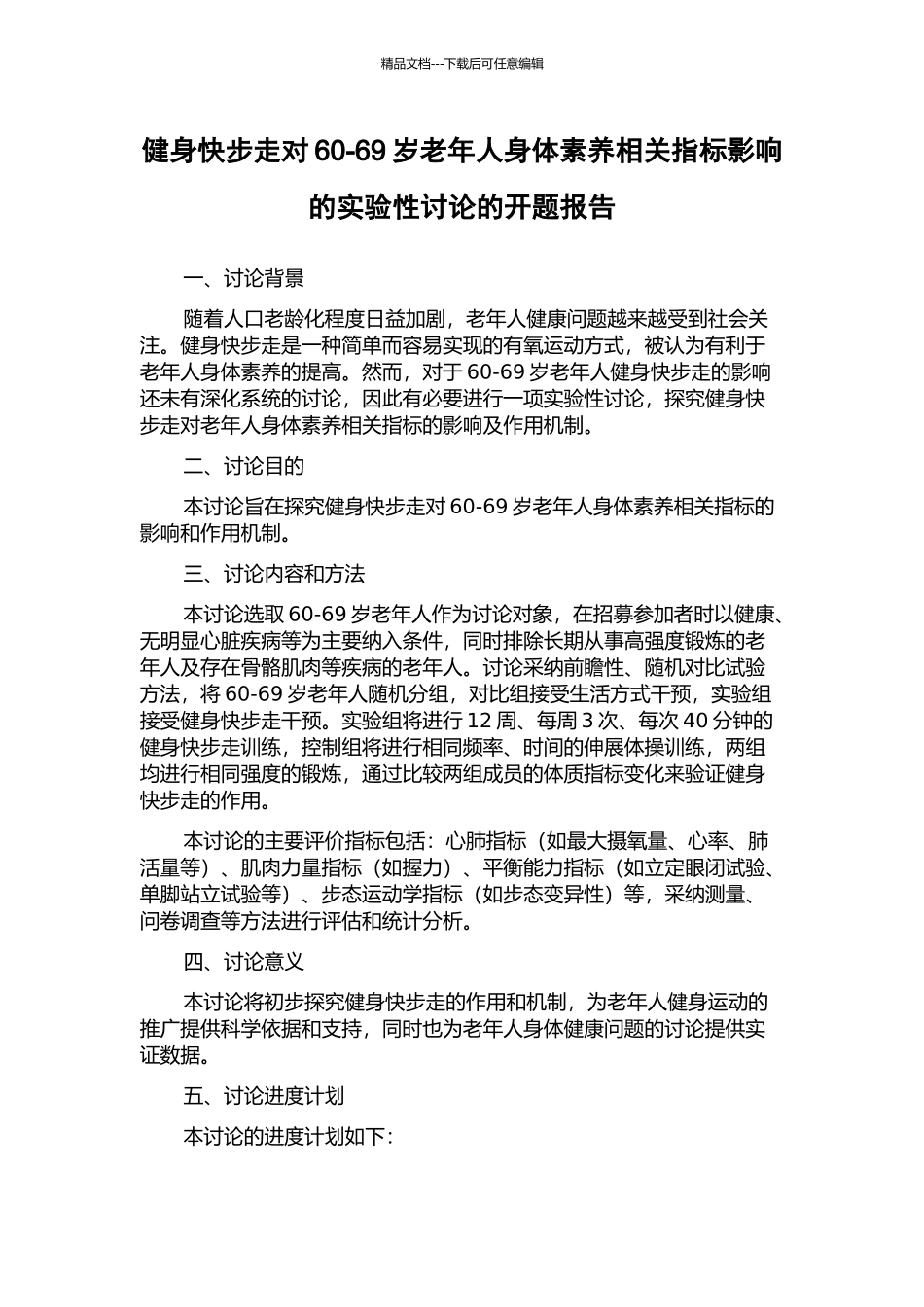 精品文档---下载后可任意编辑

健身快步走对 60-69 岁老年人身体素养相关指标影响的实验性讨论的开题报告

一、讨论背景

随着人口老龄化程度日益加剧，老年人健康问题越来越受到社会关注。健身快步走是一种简单而容易实现的有氧运动方式，被认为有利于老年人身体素养的提高。然而，对于 60-69 岁老年人健身快步走的影响还未有深化系统的讨论，因此有必要进行一项实验性讨论，探究健身快步走对老年人身体素养相关指标的影响及作用机制。

二、讨论目的

本讨论旨在探究健身快步走对 60-69 岁老年人身体素养相关指标的影响和作用机制。

三、讨论内容和方法

本讨论选取 60-69 岁老年人作为讨论对象，在招募参加者时以健康、无明显心脏疾病等为主要纳入条件，同时排除长期从事高强度锻炼的老年人及存在骨骼肌肉等疾病的老年人。讨论采纳前瞻性、随机对比试验方法，将 60-69 岁老年人随机分组，对比组接受生活方式干预，实验组接受健身快步走干预。实验组将进行 12 周、每周 3 次、每次 40 分钟的健身快步走训练，控制组将进行相同频率、时间的伸展体操训练，两组均进行相同强度的锻炼，通过比较两组成员的体质指标变化来验证健身快步走的作用。

本讨论的主要评价指标包括：心肺指标（如最大摄氧量、心率、肺活量等）、肌肉力量指标（如握力）、平衡能力指标（如立定眼闭试验、单脚站立试验等）、步态运动学指标（如步态变异性）等，采纳测量、问卷调查等方法进行评估和统计分析。

四、讨论意义

本讨论将初步探究健身快步走的作用和机制，为老年人健身运动的推广提供科学依据和支持，同时也为老年人身体健康问题的讨论提供实证数据。

五、讨论进度计划

本讨论的进度计划如下：